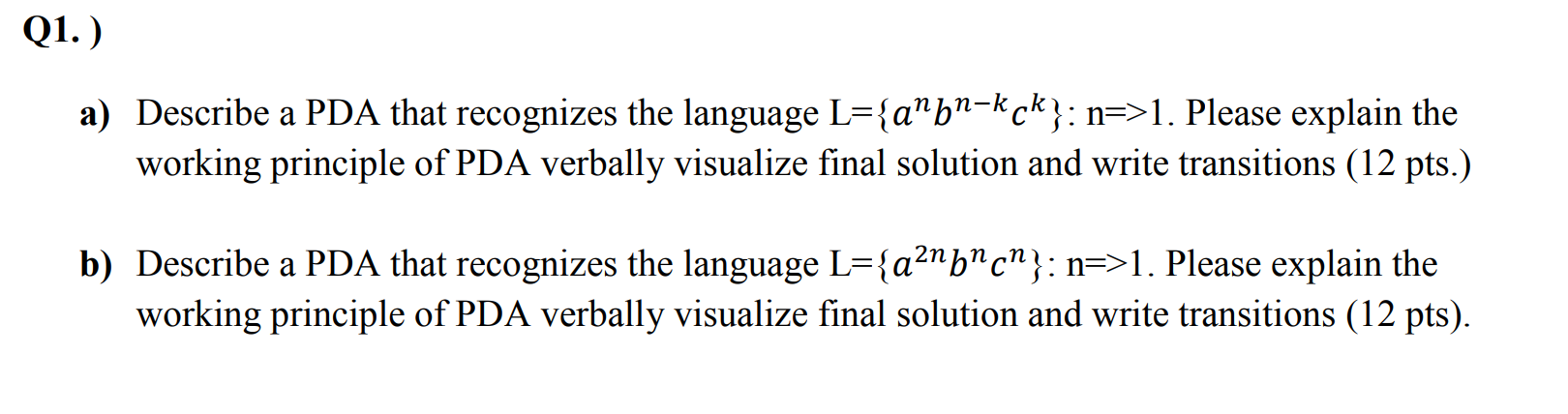 Q1. )

a) Describe a PDA that recognizes the language L=$\{a^n b^{n-k} c^k\}$: n=>1. Please explain the working principle of PDA verbally visualize final solution and write transitions (12 pts.)

b) Describe a PDA that recognizes the language L=$\{a^{2n} b^n c^n\}$: n=>1. Please explain the working principle of PDA verbally visualize final solution and write transitions (12 pts).